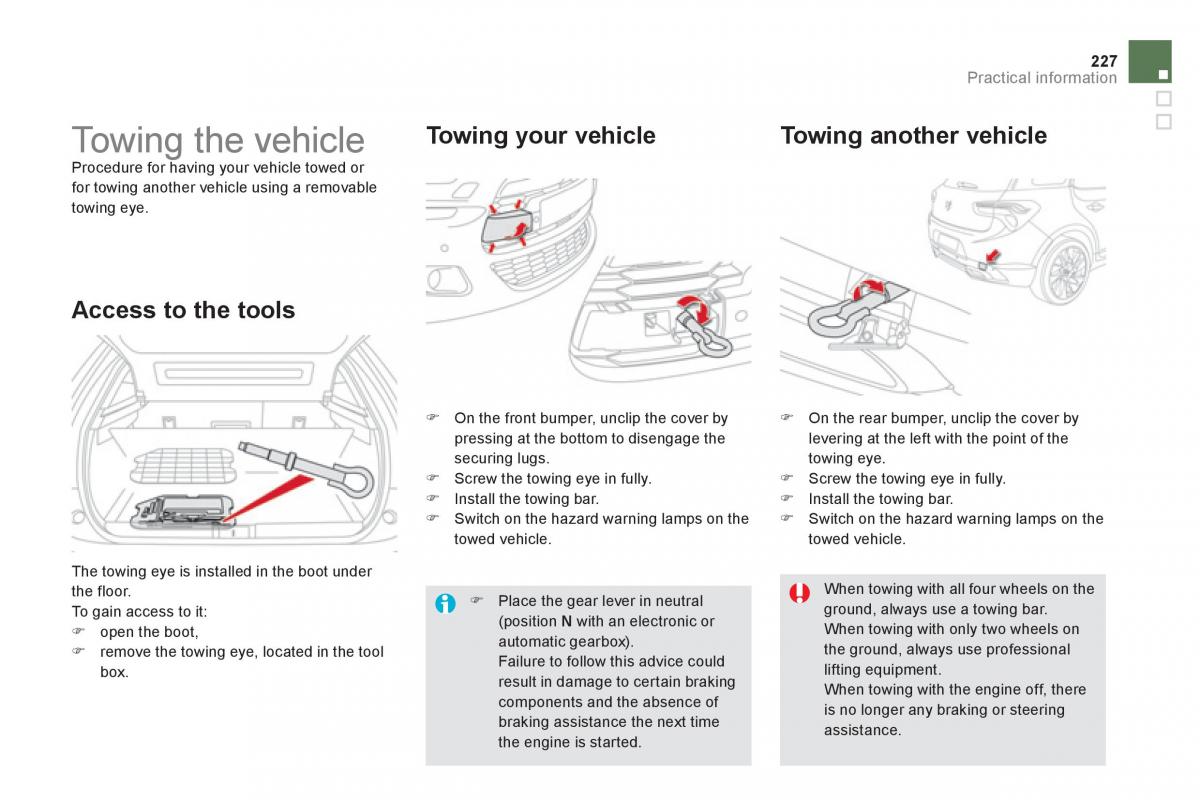 227
Practical information

Towing the vehicle

Procedure for having your vehicle towed or for towing another vehicle using a removable towing eye.

Access to the tools

The towing eye is installed in the boot under the floor.
To gain access to it:
☞ open the boot,
☞ remove the towing eye, located in the tool box.

Towing your vehicle

☞ On the front bumper, unclip the cover by pressing at the bottom to disengage the securing lugs.
☞ Screw the towing eye in fully.
☞ Install the towing bar.
☞ Switch on the hazard warning lamps on the towed vehicle.

☞ Place the gear lever in neutral (position N with an electronic or automatic gearbox).
Failure to follow this advice could result in damage to certain braking components and the absence of braking assistance the next time the engine is started.

Towing another vehicle

☞ On the rear bumper, unclip the cover by levering at the left with the point of the towing eye.
☞ Screw the towing eye in fully.
☞ Install the towing bar.
☞ Switch on the hazard warning lamps on the towed vehicle.

When towing with all four wheels on the ground, always use a towing bar.
When towing with only two wheels on the ground, always use professional lifting equipment.
When towing with the engine off, there is no longer any braking or steering assistance.